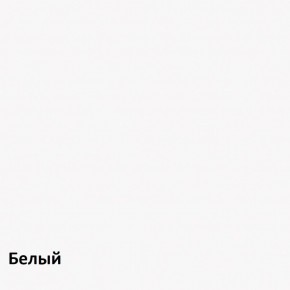 Белый